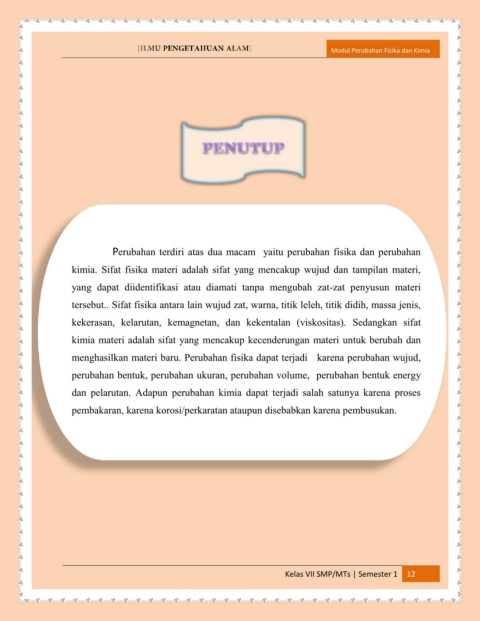 [ILMU PENGETAHUAN ALAM] Modul Perubahan Fisika dan Kimia

PENUTUP

Perubahan terdiri atas dua macam yaitu perubahan fisika dan perubahan kimia. Sifat fisika materi adalah sifat yang mencakup wujud dan tampilan materi, yang dapat diidentifikasi atau diamati tanpa mengubah zat-zat penyusun materi tersebut.. Sifat fisika antara lain wujud zat, warna, titik leleh, titik didih, massa jenis, kekerasan, kelarutan, kemagnetan, dan kekentalan (viskositas). Sedangkan sifat kimia materi adalah sifat yang mencakup kecenderungan materi untuk berubah dan menghasilkan materi baru. Perubahan fisika dapat terjadi karena perubahan wujud, perubahan bentuk, perubahan ukuran, perubahan volume, perubahan bentuk energy dan pelarutan. Adapun perubahan kimia dapat terjadi salah satunya karena proses pembakaran, karena korosi/perkaratan ataupun disebabkan karena pembusukan.

Kelas VII SMP/MTs | Semester 1 12